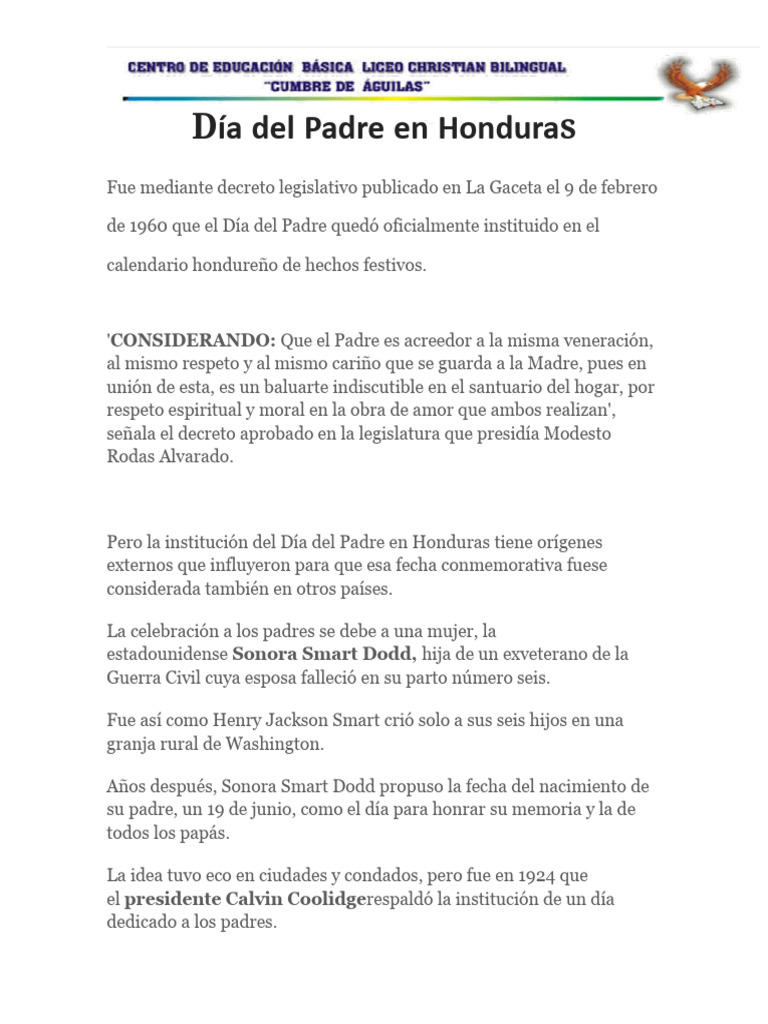 CENTRO DE EDUCACIÓN BÁSICA LICEO CHRISTIAN BILINGUAL
"CUMBRE DE ÁGUILAS"

Día del Padre en Honduras

Fue mediante decreto legislativo publicado en La Gaceta el 9 de febrero de 1960 que el Día del Padre quedó oficialmente instituido en el calendario hondureño de hechos festivos.

'CONSIDERANDO: Que el Padre es acreedor a la misma veneración, al mismo respeto y al mismo cariño que se guarda a la Madre, pues en unión de esta, es un baluarte indiscutible en el santuario del hogar, por respeto espiritual y moral en la obra de amor que ambos realizan', señala el decreto aprobado en la legislatura que presidía Modesto Rodas Alvarado.

Pero la institución del Día del Padre en Honduras tiene orígenes externos que influyeron para que esa fecha conmemorativa fuese considerada también en otros países.

La celebración a los padres se debe a una mujer, la estadounidense Sonora Smart Dodd, hija de un exveterano de la Guerra Civil cuya esposa falleció en su parto número seis.

Fue así como Henry Jackson Smart crió solo a sus seis hijos en una granja rural de Washington.

Años después, Sonora Smart Dodd propuso la fecha del nacimiento de su padre, un 19 de junio, como el día para honrar su memoria y la de todos los papás.

La idea tuvo eco en ciudades y condados, pero fue en 1924 que el presidente Calvin Coolidgerespaldó la institución de un día dedicado a los padres.